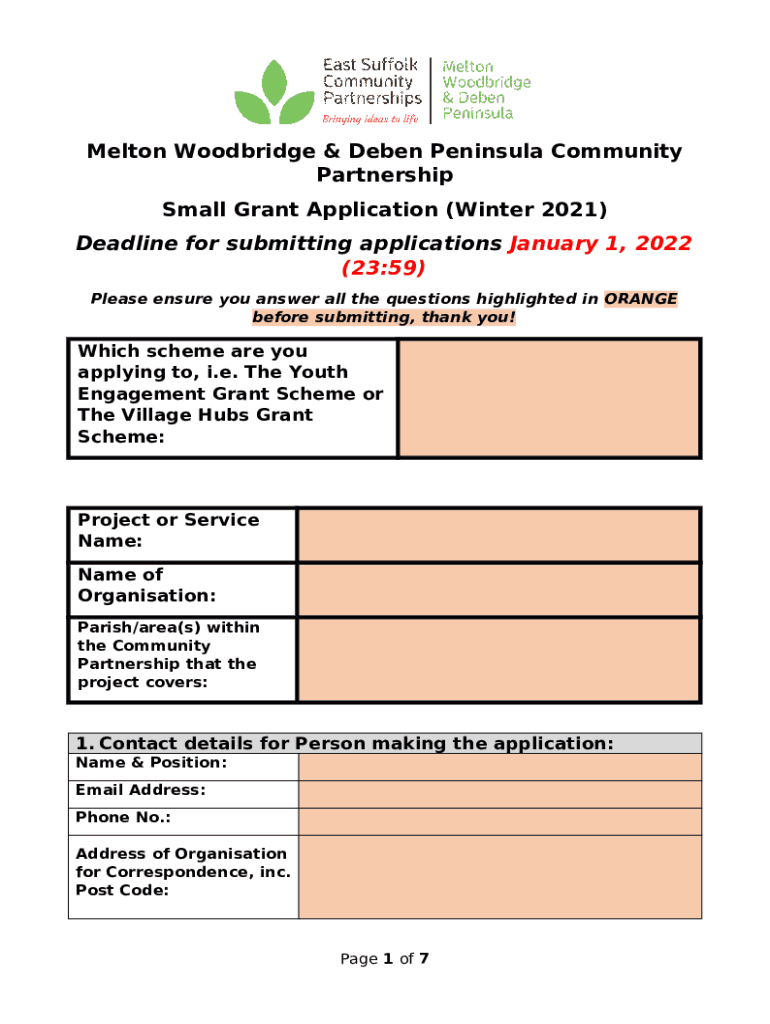 East Suffolk Community Partnerships
Bringing ideas to life
Melton Woodbridge & Deben Peninsula

Melton Woodbridge & Deben Peninsula Community Partnership

Small Grant Application (Winter 2021)

Deadline for submitting applications January 1, 2022 (23:59)

Please ensure you answer all the questions highlighted in ORANGE before submitting, thank you!

| Which scheme are you applying to, i.e. The Youth Engagement Grant Scheme or The Village Hubs Grant Scheme: | |
|---|---|

| Project or Service Name: | |
|---|---|
| Name of Organisation: | |
| Parish/area(s) within the Community Partnership that the project covers: | |

| 1. Contact details for Person making the application: | |
|---|---|
| Name & Position: | |
| Email Address: | |
| Phone No.: | |
| Address of Organisation for Correspondence, inc. Post Code: | |

Page 1 of 7